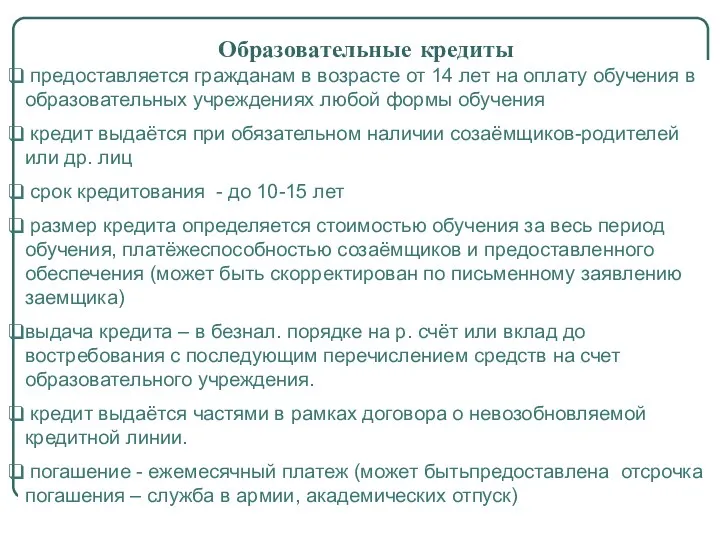 Образовательные кредиты

❑ предоставляется гражданам в возрасте от 14 лет на оплату обучения в образовательных учреждениях любой формы обучения

❑ кредит выдаётся при обязательном наличии созаёмщиков-родителей или др. лиц

❑ срок кредитования - до 10-15 лет

❑ размер кредита определяется стоимостью обучения за весь период обучения, платёжеспособностью созаёмщиков и предоставленного обеспечения (может быть скорректирован по письменному заявлению заемщика)

❑выдача кредита – в безнал. порядке на р. счёт или вклад до востребования с последующим перечислением средств на счет образовательного учреждения.

❑ кредит выдаётся частями в рамках договора о невозобновляемой кредитной линии.

❑ погашение - ежемесячный платеж (может бытьпредоставлена отсрочка погашения – служба в армии, академических отпуск)